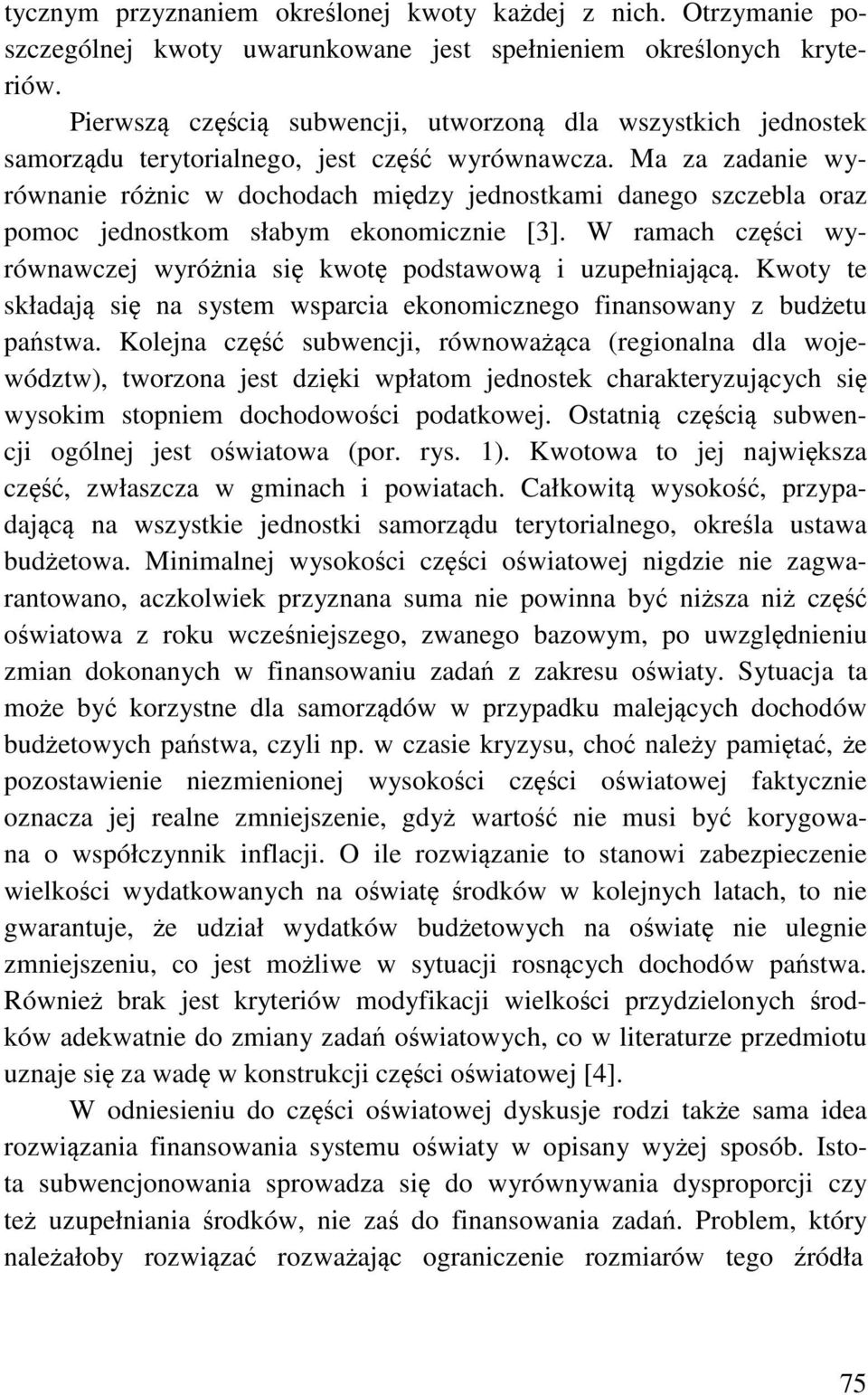 tycznym przyznaniem określonej kwoty każdej z nich. Otrzymanie poszczególnej kwoty uwarunkowane jest spełnieniem określonych kryteriów.

Pierwszą częścią subwencji, utworzoną dla wszystkich jednostek samorządu terytorialnego, jest część wyrównawcza. Ma za zadanie wyrównanie różnic w dochodach między jednostkami danego szczebla oraz pomoc jednostkom słabym ekonomicznie [3]. W ramach części wyrównawczej wyróżnia się kwotę podstawową i uzupełniającą. Kwoty te składają się na system wsparcia ekonomicznego finansowany z budżetu państwa. Kolejna część subwencji, równoważąca (regionalna dla województw), tworzona jest dzięki wpłatom jednostek charakteryzujących się wysokim stopniem dochodowości podatkowej. Ostatnią częścią subwencji ogólnej jest oświatowa (por. rys. 1). Kwotowa to jej największa część, zwłaszcza w gminach i powiatach. Całkowitą wysokość, przypadającą na wszystkie jednostki samorządu terytorialnego, określa ustawa budżetowa. Minimalnej wysokości części oświatowej nigdzie nie zagwarantowano, aczkolwiek przyznana suma nie powinna być niższa niż część oświatowa z roku wcześniejszego, zwanego bazowym, po uwzględnieniu zmian dokonanych w finansowaniu zadań z zakresu oświaty. Sytuacja ta może być korzystne dla samorządów w przypadku malejących dochodów budżetowych państwa, czyli np. w czasie kryzysu, choć należy pamiętać, że pozostawienie niezmienionej wysokości części oświatowej faktycznie oznacza jej realne zmniejszenie, gdyż wartość nie musi być korygowana o współczynnik inflacji. O ile rozwiązanie to stanowi zabezpieczenie wielkości wydatkowanych na oświatę środków w kolejnych latach, to nie gwarantuje, że udział wydatków budżetowych na oświatę nie ulegnie zmniejszeniu, co jest możliwe w sytuacji rosnących dochodów państwa. Również brak jest kryteriów modyfikacji wielkości przydzielonych środków adekwatnie do zmiany zadań oświatowych, co w literaturze przedmiotu uznaje się za wadę w konstrukcji części oświatowej [4].

W odniesieniu do części oświatowej dyskusje rodzi także sama idea rozwiązania finansowania systemu oświaty w opisany wyżej sposób. Istota subwencjonowania sprowadza się do wyrównywania dysproporcji czy też uzupełniania środków, nie zaś do finansowania zadań. Problem, który należałoby rozwiązać rozważając ograniczenie rozmiarów tego źródła

75